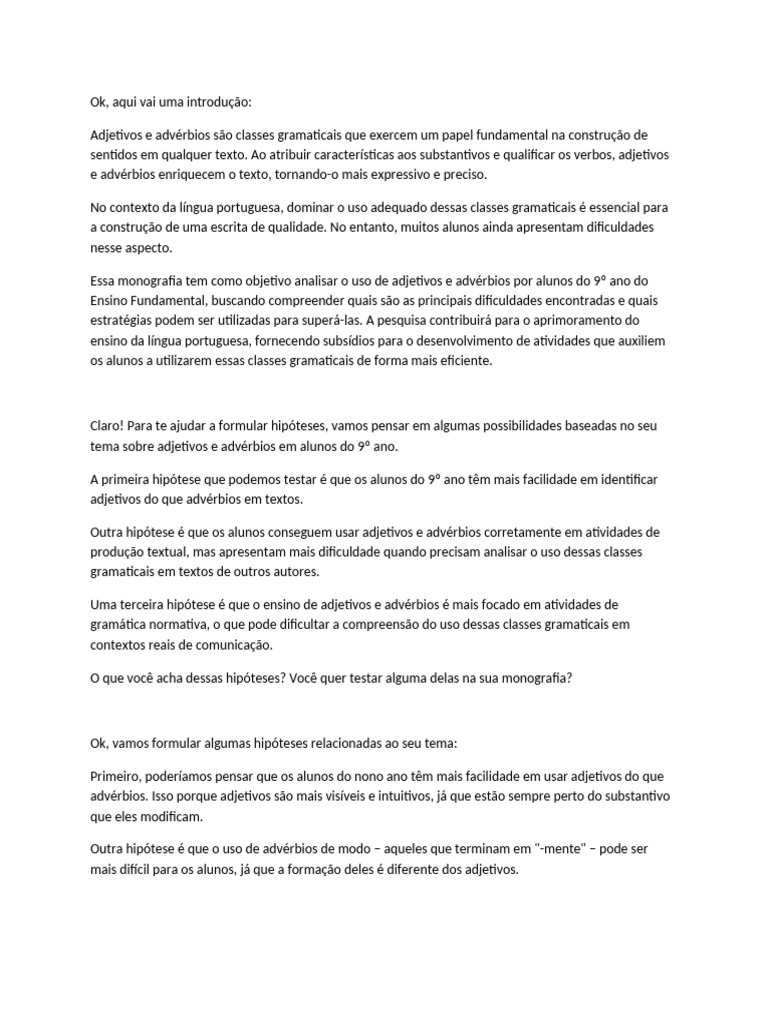 Ok, aqui vai uma introdução:

Adjetivos e advérbios são classes gramaticais que exercem um papel fundamental na construção de sentidos em qualquer texto. Ao atribuir características aos substantivos e qualificar os verbos, adjetivos e advérbios enriquecem o texto, tornando-o mais expressivo e preciso.

No contexto da língua portuguesa, dominar o uso adequado dessas classes gramaticais é essencial para a construção de uma escrita de qualidade. No entanto, muitos alunos ainda apresentam dificuldades nesse aspecto.

Essa monografia tem como objetivo analisar o uso de adjetivos e advérbios por alunos do 9º ano do Ensino Fundamental, buscando compreender quais são as principais dificuldades encontradas e quais estratégias podem ser utilizadas para superá-las. A pesquisa contribuirá para o aprimoramento do ensino da língua portuguesa, fornecendo subsídios para o desenvolvimento de atividades que auxiliem os alunos a utilizarem essas classes gramaticais de forma mais eficiente.

Claro! Para te ajudar a formular hipóteses, vamos pensar em algumas possibilidades baseadas no seu tema sobre adjetivos e advérbios em alunos do 9º ano.

A primeira hipótese que podemos testar é que os alunos do 9º ano têm mais facilidade em identificar adjetivos do que advérbios em textos.

Outra hipótese é que os alunos conseguem usar adjetivos e advérbios corretamente em atividades de produção textual, mas apresentam mais dificuldade quando precisam analisar o uso dessas classes gramaticais em textos de outros autores.

Uma terceira hipótese é que o ensino de adjetivos e advérbios é mais focado em atividades de gramática normativa, o que pode dificultar a compreensão do uso dessas classes gramaticais em contextos reais de comunicação.

O que você acha dessas hipóteses? Você quer testar alguma delas na sua monografia?

Ok, vamos formular algumas hipóteses relacionadas ao seu tema:

Primeiro, poderíamos pensar que os alunos do nono ano têm mais facilidade em usar adjetivos do que advérbios. Isso porque adjetivos são mais visíveis e intuitivos, já que estão sempre perto do substantivo que eles modificam.

Outra hipótese é que o uso de advérbios de modo – aqueles que terminam em "-mente" – pode ser mais difícil para os alunos, já que a formação deles é diferente dos adjetivos.